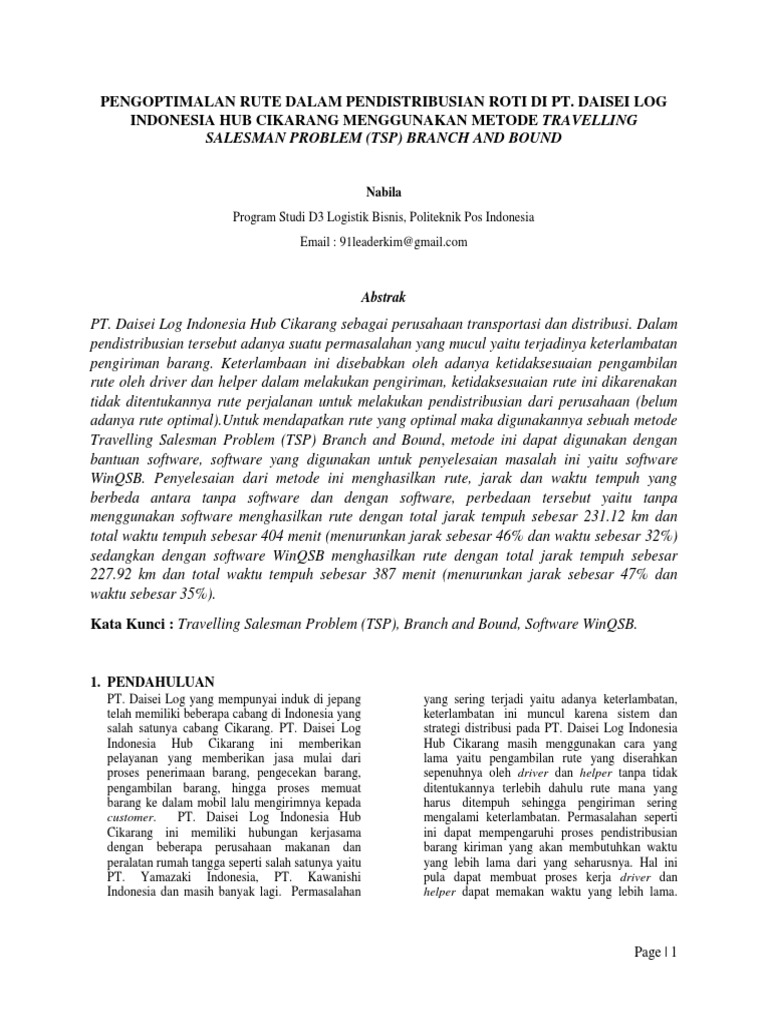 PENGOPTIMALAN RUTE DALAM PENDISTRIBUSIAN ROTI DI PT. DAISEI LOG INDONESIA HUB CIKARANG MENGGUNAKAN METODE TRAVELLING SALESMAN PROBLEM (TSP) BRANCH AND BOUND

Nabila

Program Studi D3 Logistik Bisnis, Politeknik Pos Indonesia

Email : 91leaderkim@gmail.com

Abstrak

PT. Daisei Log Indonesia Hub Cikarang sebagai perusahaan transportasi dan distribusi. Dalam pendistribusian tersebut adanya suatu permasalahan yang mucul yaitu terjadinya keterlambatan pengiriman barang. Keterlambaan ini disebabkan oleh adanya ketidaksesuaian pengambilan rute oleh driver dan helper dalam melakukan pengiriman, ketidaksesuaian rute ini dikarenakan tidak ditentukannya rute perjalanan untuk melakukan pendistribusian dari perusahaan (belum adanya rute optimal).Untuk mendapatkan rute yang optimal maka digunakannya sebuah metode Travelling Salesman Problem (TSP) Branch and Bound, metode ini dapat digunakan dengan bantuan software, software yang digunakan untuk penyelesaian masalah ini yaitu software WinQSB. Penyelesaian dari metode ini menghasilkan rute, jarak dan waktu tempuh yang berbeda antara tanpa software dan dengan software, perbedaan tersebut yaitu tanpa menggunakan software menghasilkan rute dengan total jarak tempuh sebesar 231.12 km dan total waktu tempuh sebesar 404 menit (menurunkan jarak sebesar 46% dan waktu sebesar 32%) sedangkan dengan software WinQSB menghasilkan rute dengan total jarak tempuh sebesar 227.92 km dan total waktu tempuh sebesar 387 menit (menurunkan jarak sebesar 47% dan waktu sebesar 35%).

Kata Kunci : Travelling Salesman Problem (TSP), Branch and Bound, Software WinQSB.

1. PENDAHULUAN

PT. Daisei Log yang mempunyai induk di jepang telah memiliki beberapa cabang di Indonesia yang salah satunya cabang Cikarang. PT. Daisei Log Indonesia Hub Cikarang ini memberikan pelayanan yang memberikan jasa mulai dari proses penerimaan barang, pengecekan barang, pengambilan barang, hingga proses memuat barang ke dalam mobil lalu mengirimnya kepada customer. PT. Daisei Log Indonesia Hub Cikarang ini memiliki hubungan kerjasama dengan beberapa perusahaan makanan dan peralatan rumah tangga seperti salah satunya yaitu PT. Yamazaki Indonesia, PT. Kawanishi Indonesia dan masih banyak lagi. Permasalahan yang sering terjadi yaitu adanya keterlambatan, keterlambatan ini muncul karena sistem dan strategi distribusi pada PT. Daisei Log Indonesia Hub Cikarang masih menggunakan cara yang lama yaitu pengambilan rute yang diserahkan sepenuhnya oleh driver dan helper tanpa tidak ditentukannya terlebih dahulu rute mana yang harus ditempuh sehingga pengiriman sering mengalami keterlambatan. Permasalahan seperti ini dapat mempengaruhi proses pendistribusian barang kiriman yang akan membutuhkan waktu yang lebih lama dari yang seharusnya. Hal ini pula dapat membuat proses kerja driver dan helper dapat memakan waktu yang lebih lama.

Page | 1